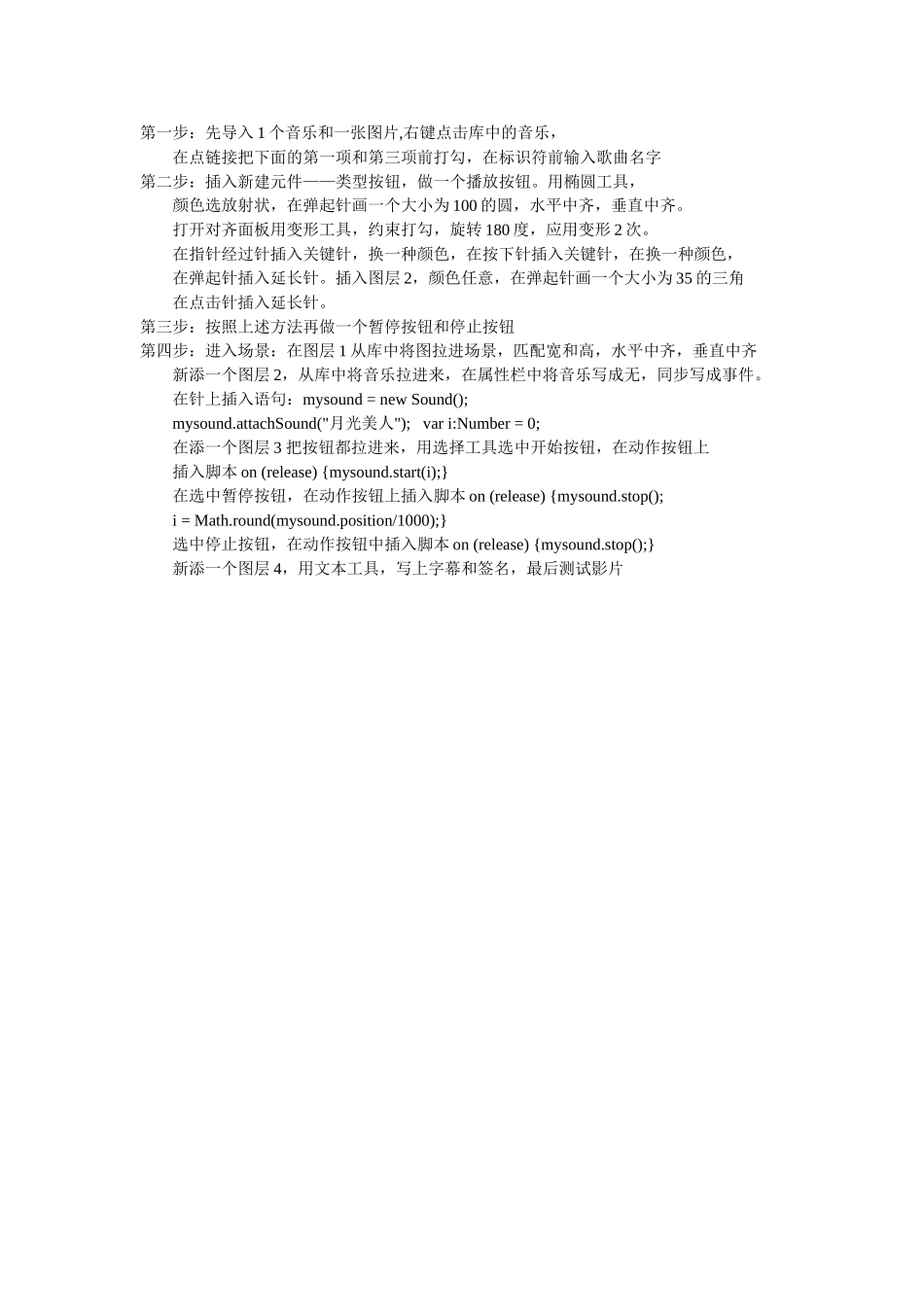 第一步：先导入 1 个音乐和一张图片,右键点击库中的音乐，
在点链接把下面的第一项和第三项前打勾，在标识符前输入歌曲名字
第二步：插入新建元件——类型按钮，做一个播放按钮。用椭圆工具，
颜色选放射状，在弹起针画一个大小为 100 的圆，水平中齐，垂直中齐。
打开对齐面板用变形工具，约束打勾，旋转 180 度，应用变形 2 次。
在指针经过针插入关键针，换一种颜色，在按下针插入关键针，在换一种颜色，
在弹起针插入延长针。插入图层 2，颜色任意，在弹起针画一个大小为 35 的三角
在点击针插入延长针。
第三步：按照上述方法再做一个暂停按钮和停止按钮
第四步：进入场景：在图层 1 从库中将图拉进场景，匹配宽和高，水平中齐，垂直中齐
新添一个图层 2，从库中将音乐拉进来，在属性栏中将音乐写成无，同步写成事件。
在针上插入语句：mysound = new Sound();
mysound.attachSound("月光美人"); var i:Number = 0;
在添一个图层 3 把按钮都拉进来，用选择工具选中开始按钮，在动作按钮上
插入脚本 on (release) {mysound.start(i);}
在选中暂停按钮，在动作按钮上插入脚本 on (release) {mysound.stop();
i = Math.round(mysound.position/1000);}
选中停止按钮，在动作按钮中插入脚本 on (release) {mysound.stop();}
新添一个图层 4，用文本工具，写上字幕和签名，最后测试影片